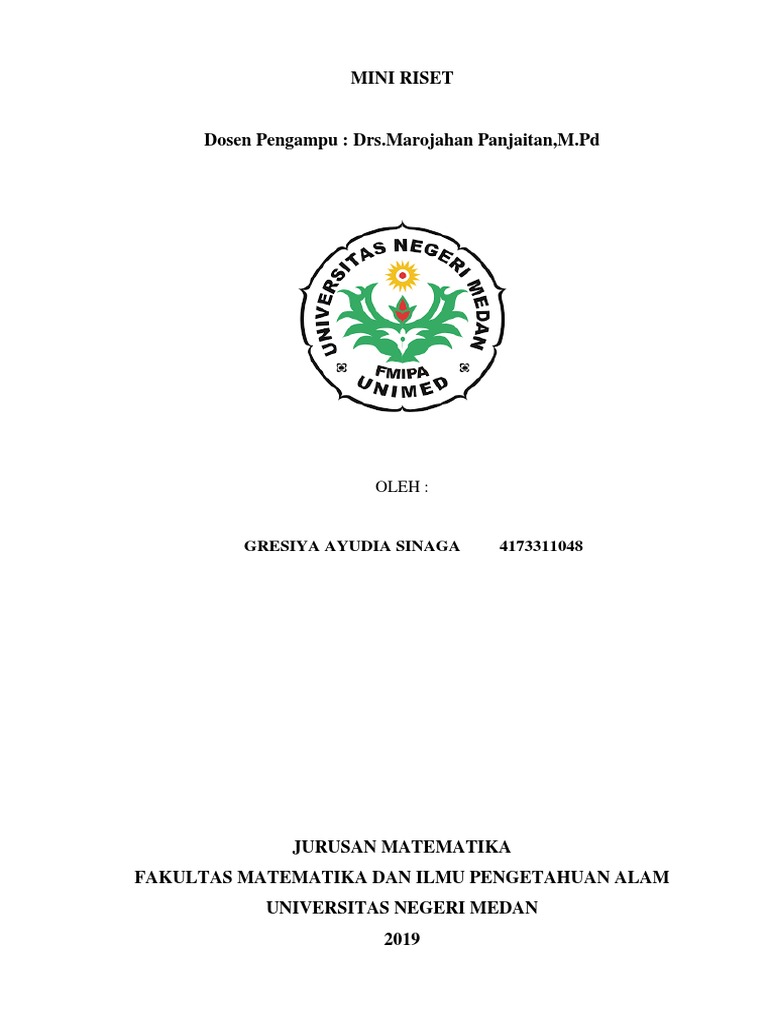 MINI RISET

Dosen Pengampu : Drs.Marojahan Panjaitan,M.Pd

UNIVERSITAS NEGERI MEDAN
FMIPA
UNIMED

OLEH :

GRESIYA AYUDIA SINAGA 4173311048

JURUSAN MATEMATIKA
FAKULTAS MATEMATIKA DAN ILMU PENGETAHUAN ALAM
UNIVERSITAS NEGERI MEDAN
2019